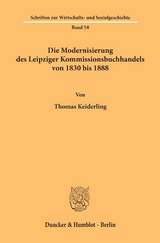 Schriften zur Wirtschafts- und Sozialgeschichte

Band 58

Die Modernisierung des Leipziger Kommissionsbuchhandels von 1830 bis 1888

Von

Thomas Keiderling

Duncker & Humblot · Berlin